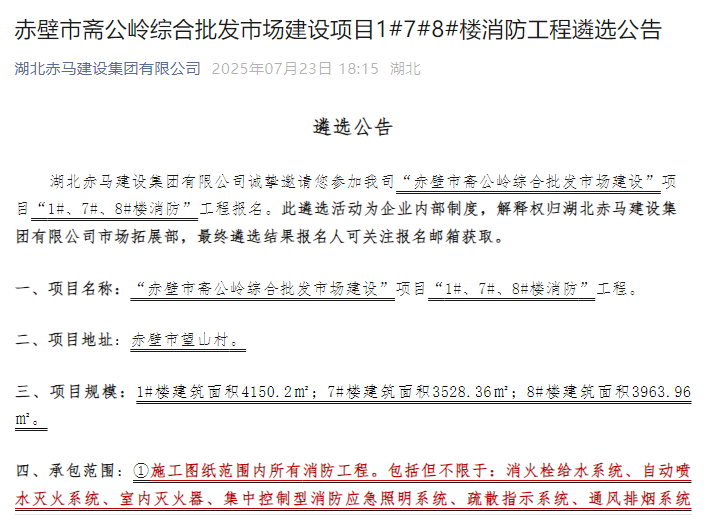 赤壁市斋公岭综合批发市场建设项目1#7#8#楼消防工程遴选公告

湖北赤马建设集团有限公司 2025年07月23日 18:15 湖北

遴选公告

湖北赤马建设集团有限公司诚挚邀请您参加我司“赤壁市斋公岭综合批发市场建设”项目“1#、7#、8#楼消防”工程报名。此遴选活动为企业内部制度，解释权归湖北赤马建设集团有限公司市场拓展部，最终遴选结果报名人可关注报名邮箱获取。

一、项目名称：“赤壁市斋公岭综合批发市场建设”项目“1#、7#、8#楼消防”工程。

二、项目地址：赤壁市望山村。

三、项目规模：1#楼建筑面积4150.2㎡；7#楼建筑面积3528.36㎡；8#楼建筑面积3963.96㎡。

四、承包范围：①施工图纸范围内所有消防工程。包括但不限于：消火栓给水系统、自动喷水灭火系统、室内灭火器、集中控制型消防应急照明系统、疏散指示系统、通风排烟系统